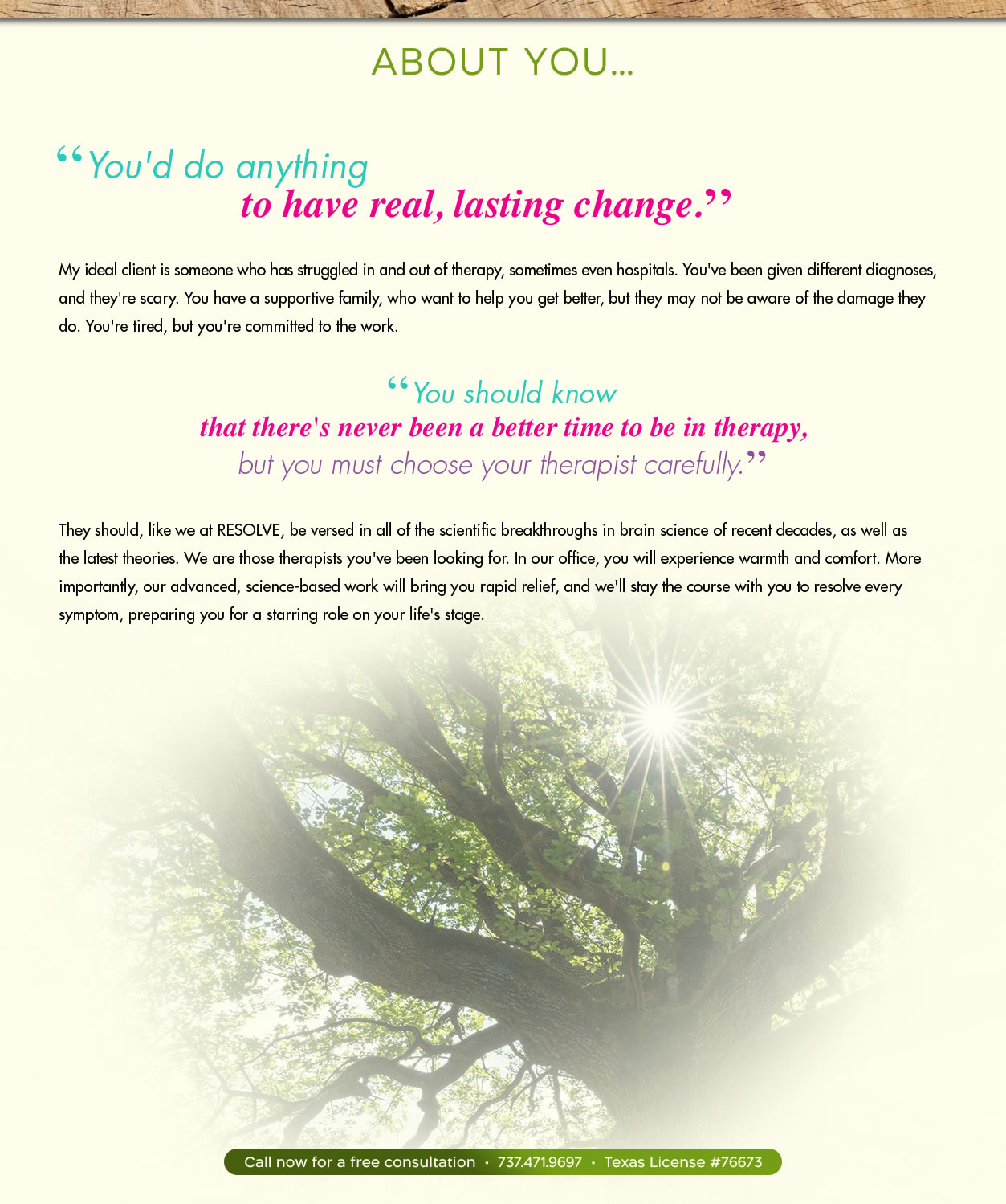 ABOUT YOU...

"You'd do anything
to have real, lasting change."

My ideal client is someone who has struggled in and out of therapy, sometimes even hospitals. You've been given different diagnoses, and they're scary. You have a supportive family, who want to help you get better, but they may not be aware of the damage they do. You're tired, but you're committed to the work.

"You should know
that there's never been a better time to be in therapy,
but you must choose your therapist carefully."

They should, like we at RESOLVE, be versed in all of the scientific breakthroughs in brain science of recent decades, as well as the latest theories. We are those therapists you've been looking for. In our office, you will experience warmth and comfort. More importantly, our advanced, science-based work will bring you rapid relief, and we'll stay the course with you to resolve every symptom, preparing you for a starring role on your life's stage.

Call now for a free consultation • 737.471.9697 • Texas License #76673